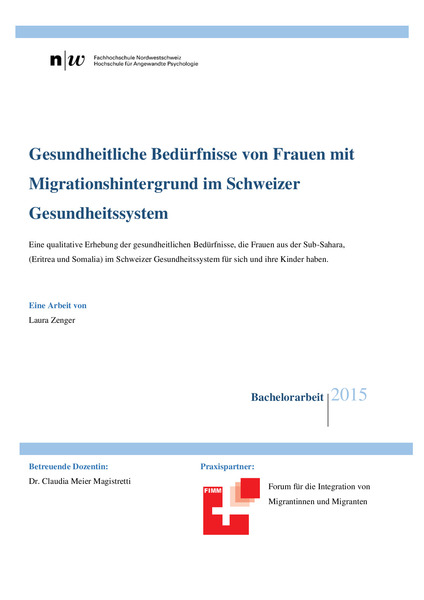 n|w Fachhochschule Nordwestschweiz
Hochschule für Angewandte Psychologie

Gesundheitliche Bedürfnisse von Frauen mit Migrationshintergrund im Schweizer Gesundheitssystem

Eine qualitative Erhebung der gesundheitlichen Bedürfnisse, die Frauen aus der Sub-Sahara, (Eritrea und Somalia) im Schweizer Gesundheitssystem für sich und ihre Kinder haben.

Eine Arbeit von
Laura Zenger

Bachelorarbeit 2015

Betreuende Dozentin:
Dr. Claudia Meier Magistretti

Praxispartner:
FIMM
Forum für die Integration von Migrantinnen und Migranten